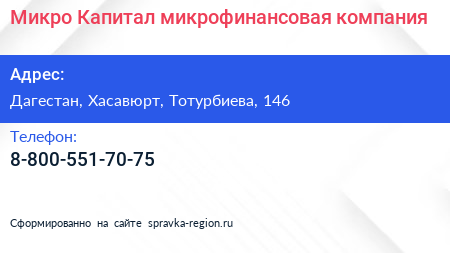 Микро Капитал микрофинансовая компания

Адрес:

Дагестан, Хасавюрт, Тотурбиева, 146

Телефон:

8-800-551-70-75

Сформированно на сайте spravka-region.ru